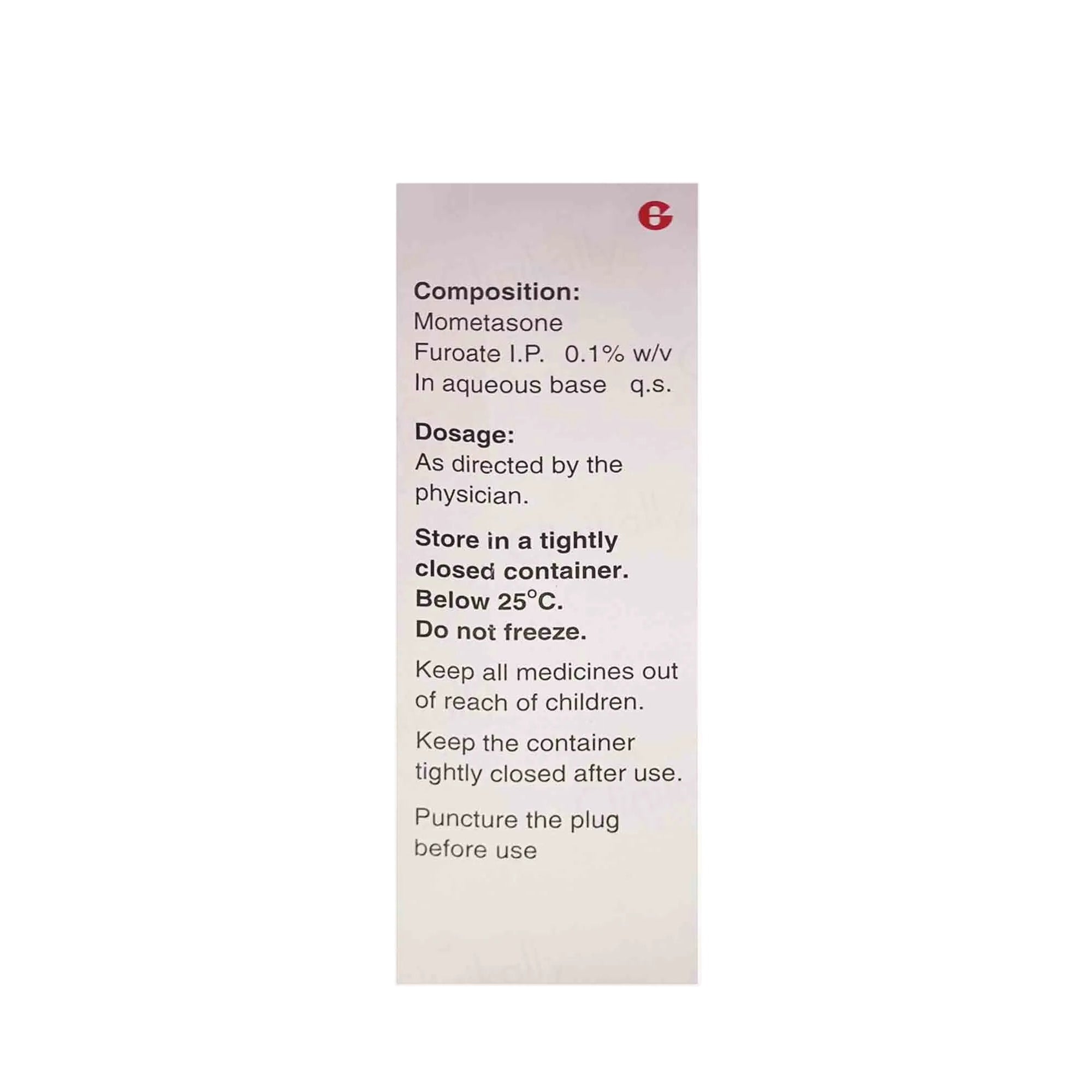 Composition:
Mometasone
Furoate I.P. 0.1% w/v
In aqueous base q.s.

Dosage:
As directed by the physician.

Store in a tightly closed container. Below 25°C. Do not freeze.

Keep all medicines out of reach of children.

Keep the container tightly closed after use.

Puncture the plug before use